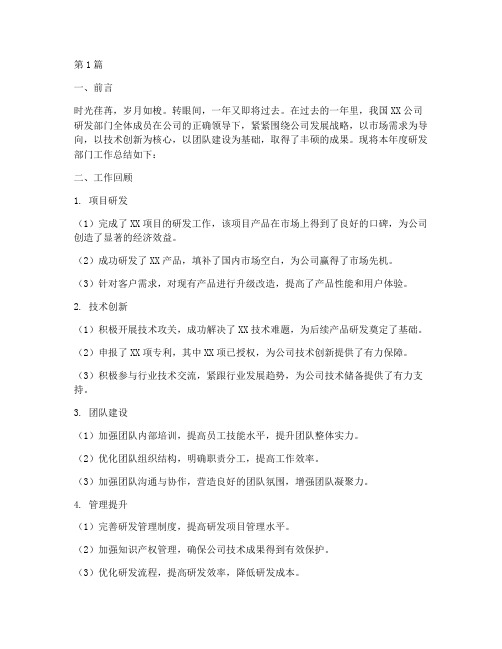 第1篇

一、前言

时光荏苒，岁月如梭。转眼间，一年又即将过去。在过去的一年里，我国XX公司研发部门全体成员在公司的正确领导下，紧紧围绕公司发展战略，以市场需求为导向，以技术创新为核心，以团队建设为基础，取得了丰硕的成果。现将本年度研发部门工作总结如下：

二、工作回顾

1. 项目研发

（1）完成了XX项目的研发工作，该项目产品在市场上得到了良好的口碑，为公司创造了显著的经济效益。

（2）成功研发了XX产品，填补了国内市场空白，为公司赢得了市场先机。

（3）针对客户需求，对现有产品进行升级改造，提高了产品性能和用户体验。

2. 技术创新

（1）积极开展技术攻关，成功解决了XX技术难题，为后续产品研发奠定了基础。

（2）申报了XX项专利，其中XX项已授权，为公司技术创新提供了有力保障。

（3）积极参与行业技术交流，紧跟行业发展趋势，为公司技术储备提供了有力支持。

3. 团队建设

（1）加强团队内部培训，提高员工技能水平，提升团队整体实力。

（2）优化团队组织结构，明确职责分工，提高工作效率。

（3）加强团队沟通与协作，营造良好的团队氛围，增强团队凝聚力。

4. 管理提升

（1）完善研发管理制度，提高研发项目管理水平。

（2）加强知识产权管理，确保公司技术成果得到有效保护。

（3）优化研发流程，提高研发效率，降低研发成本。